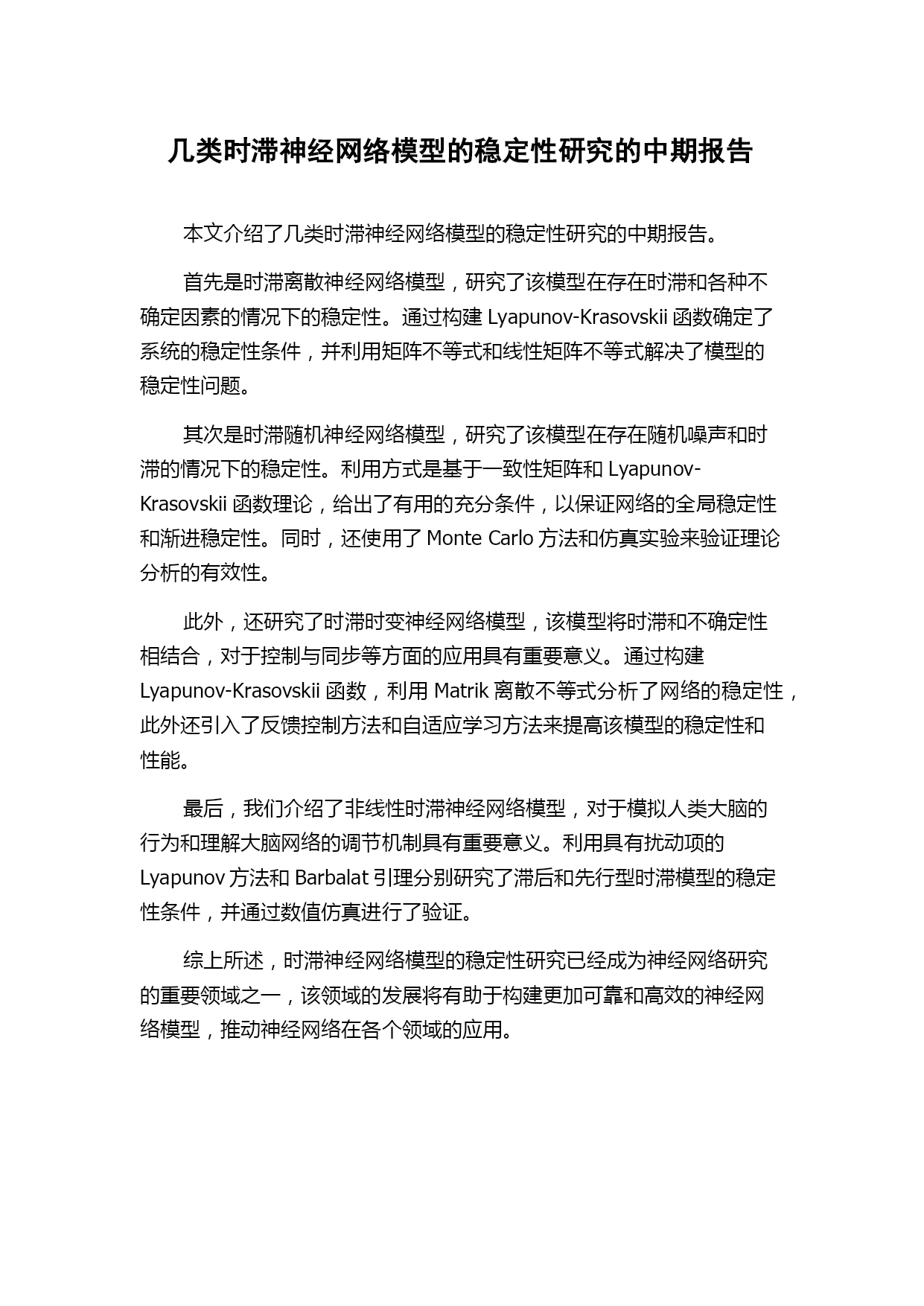 几类时滞神经网络模型的稳定性研究的中期报告

本文介绍了几类时滞神经网络模型的稳定性研究的中期报告。

首先是时滞离散神经网络模型，研究了该模型在存在时滞和各种不确定因素的情况下的稳定性。通过构建 Lyapunov-Krasovskii 函数确定了系统的稳定性条件，并利用矩阵不等式和线性矩阵不等式解决了模型的稳定性问题。

其次是时滞随机神经网络模型，研究了该模型在存在随机噪声和时滞的情况下的稳定性。利用方式是基于一致性矩阵和 Lyapunov-Krasovskii 函数理论，给出了有用的充分条件，以保证网络的全局稳定性和渐进稳定性。同时，还使用了 Monte Carlo 方法和仿真实验来验证理论分析的有效性。

此外，还研究了时滞时变神经网络模型，该模型将时滞和不确定性相结合，对于控制与同步等方面的应用具有重要意义。通过构建 Lyapunov-Krasovskii 函数，利用 Matrik 离散不等式分析了网络的稳定性，此外还引入了反馈控制方法和自适应学习方法来提高该模型的稳定性和性能。

最后，我们介绍了非线性时滞神经网络模型，对于模拟人类大脑的行为和理解大脑网络的调节机制具有重要意义。利用具有扰动项的 Lyapunov 方法和 Barbalat 引理分别研究了滞后和先行型时滞模型的稳定性条件，并通过数值仿真进行了验证。

综上所述，时滞神经网络模型的稳定性研究已经成为神经网络研究的重要领域之一，该领域的发展将有助于构建更加可靠和高效的神经网络模型，推动神经网络在各个领域的应用。